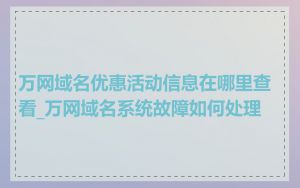 万网域名优惠活动信息在哪里查看_万网域名系统故障如何处理